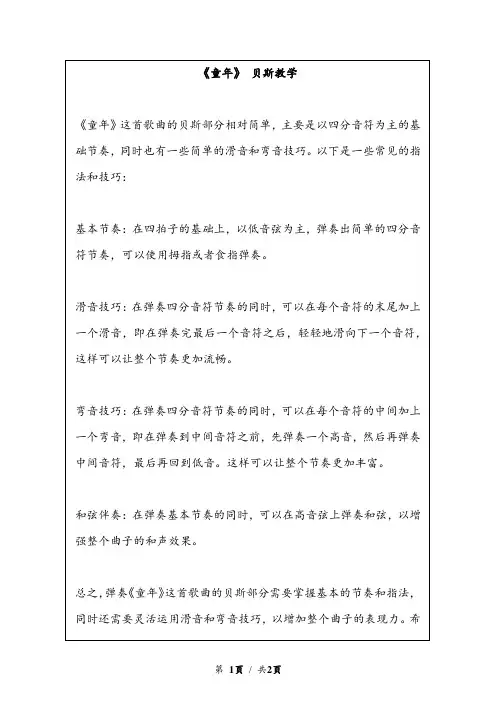 《童年》 贝斯教学

《童年》这首歌曲的贝斯部分相对简单，主要是以四分音符为主的基础节奏，同时也有一些简单的滑音和弯音技巧。以下是一些常见的指法和技巧：

基本节奏：在四拍子的基础上，以低音弦为主，弹奏出简单的四分音符节奏，可以使用拇指或者食指弹奏。

滑音技巧：在弹奏四分音符节奏的同时，可以在每个音符的末尾加上一个滑音，即在弹奏完最后一个音符之后，轻轻地滑向下一个音符，这样可以让整个节奏更加流畅。

弯音技巧：在弹奏四分音符节奏的同时，可以在每个音符的中间加上一个弯音，即在弹奏到中间音符之前，先弹奏一个高音，然后再弹奏中间音符，最后再回到低音。这样可以让整个节奏更加丰富。

和弦伴奏：在弹奏基本节奏的同时，可以在高音弦上弹奏和弦，以增强整个曲子的和声效果。

总之，弹奏《童年》这首歌曲的贝斯部分需要掌握基本的节奏和指法，同时还需要灵活运用滑音和弯音技巧，以增加整个曲子的表现力。希

第 1页 / 共2页